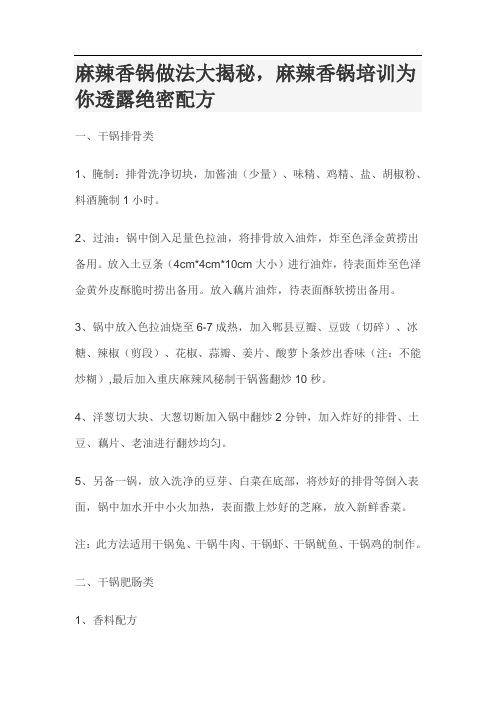 麻辣香锅做法大揭秘，麻辣香锅培训为你透露绝密配方

一、干锅排骨类

1、腌制：排骨洗净切块，加酱油（少量）、味精、鸡精、盐、胡椒粉、料酒腌制 1 小时。

2、过油：锅中倒入足量色拉油，将排骨放入油炸，炸至色泽金黄捞出备用。放入土豆条（4cm*4cm*10cm 大小）进行油炸，待表面炸至色泽金黄外皮酥脆时捞出备用。放入藕片油炸，待表面酥软捞出备用。

3、锅中放入色拉油烧至 6-7 成热，加入郫县豆瓣、豆豉（切碎）、冰糖、辣椒（剪段）、花椒、蒜瓣、姜片、酸萝卜条炒出香味（注：不能炒糊）,最后加入重庆麻辣风秘制干锅酱翻炒 10 秒。

4、洋葱切大块、大葱切断加入锅中翻炒 2 分钟，加入炸好的排骨、土豆、藕片、老油进行翻炒均匀。

5、另备一锅，放入洗净的豆芽、白菜在底部，将炒好的排骨等倒入表面，锅中加水开中小火加热，表面撒上炒好的芝麻，放入新鲜香菜。

注：此方法适用干锅兔、干锅牛肉、干锅虾、干锅鱿鱼、干锅鸡的制作。

二、干锅肥肠类

1、香料配方